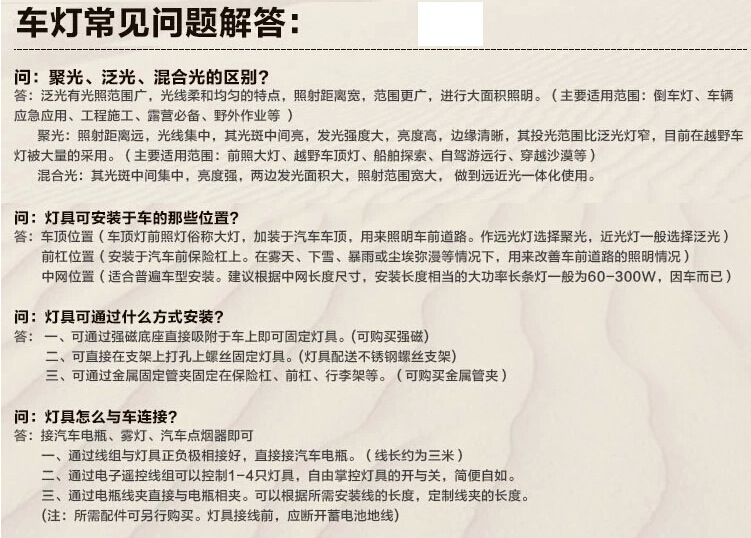 车灯常见问题解答：

问：聚光、泛光、混合光的区别？
答：泛光有光照范围广，光线柔和均匀的特点，照射距离宽，范围更广，进行大面积照明。（主要适用范围：倒车灯、车辆应急应用、工程施工、露营必备、野外作业等 ）
聚光：照射距离远，光线集中，其光斑中间亮，发光强度大，亮度高，边缘清晰，其投光范围比泛光灯窄，目前在越野车灯被大量的采用。（主要适用范围：前照大灯、越野车顶灯、船舶探索、自驾游远行、穿越沙漠等）
混合光：其光斑中间集中，亮度强，两边发光面积大，照射范围宽大， 做到远近光一体化使用。

问：灯具可安装于车的那些位置？
答：车顶位置（车顶灯前照灯俗称大灯，加装于汽车车顶，用来照明车前道路。作远光灯选择聚光，近光灯一般选择泛光）
前杠位置（安装于汽车前保险杠上。在雾天、下雪、暴雨或尘埃弥漫等情况下，用来改善车前道路的照明情况）
中网位置（适合普遍车型安装。建议根据中网长度尺寸，安装长度相当的大功率长条灯一般为60-300W，因车而已）

问：灯具可通过什么方式安装？
答： 一、可通过强磁底座直接吸附于车上即可固定灯具。(可购买强磁)
二、可直接在支架上打孔上螺丝固定灯具。(灯具配送不锈钢螺丝支架)
三、可通过金属固定管夹固定在保险杠、前杠、行李架等。（可购买金属管夹）

问：灯具怎么与车连接？
答：接汽车电瓶、雾灯、汽车点烟器即可
一、通过线组与灯具正负极相接好，直接接汽车电瓶。（线长约为三米）
二、通过电子遥控线组可以控制1-4只灯具，自由掌控灯具的开与关，简便自如。
三、通过电瓶线夹直接与电瓶相夹。可以根据所需安装线的长度，定制线夹的长度。
（注：所需配件可另行购买。灯具接线前，应断开蓄电池地线）